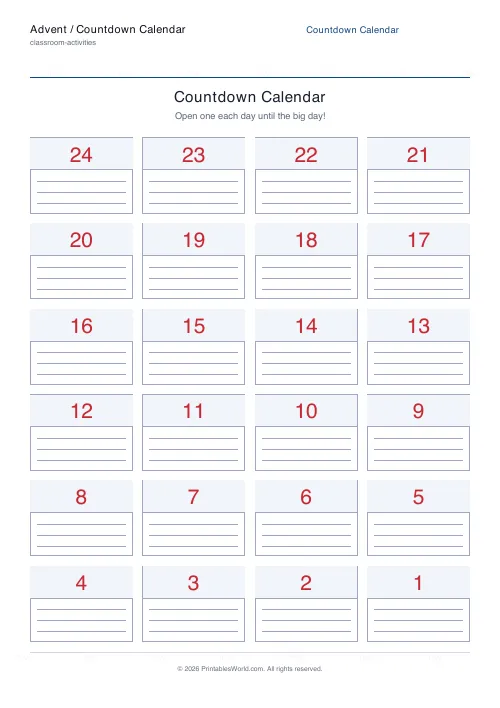 Advent / Countdown Calendar
classroom-activities

Countdown Calendar

Countdown Calendar

Open one each day until the big day!

| 24 | 23 | 22 | 21 |
|---|---|---|---|
| 20 | 19 | 18 | 17 |
| 16 | 15 | 14 | 13 |
| 12 | 11 | 10 | 9 |
| 8 | 7 | 6 | 5 |
| 4 | 3 | 2 | 1 |

© 2026 PrintablesWorld.com. All rights reserved.